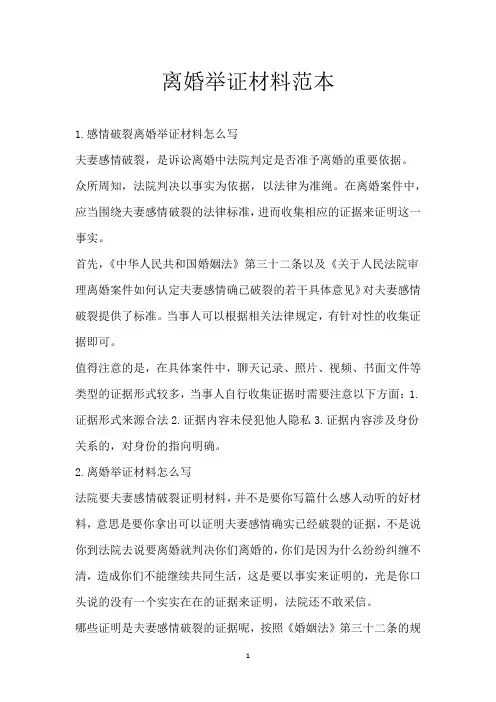 离婚举证材料范本

1.感情破裂离婚举证材料怎么写

夫妻感情破裂，是诉讼离婚中法院判定是否准予离婚的重要依据。众所周知，法院判决以事实为依据，以法律为准绳。在离婚案件中，应当围绕夫妻感情破裂的法律标准，进而收集相应的证据来证明这一事实。

首先，《中华人民共和国婚姻法》第三十二条以及《关于人民法院审理离婚案件如何认定夫妻感情确已破裂的若干具体意见》对夫妻感情破裂提供了标准。当事人可以根据相关法律规定，有针对性的收集证据即可。

值得注意的是，在具体案件中，聊天记录、照片、视频、书面文件等类型的证据形式较多，当事人自行收集证据时需要注意以下方面：1.证据形式来源合法 2.证据内容未侵犯他人隐私 3.证据内容涉及身份关系的，对身份的指向明确。

2.离婚举证材料怎么写

法院要夫妻感情破裂证明材料，并不是要你写篇什么感人动听的好材料，意思是要你拿出可以证明夫妻感情确实已经破裂的证据，不是说你到法院去说要离婚就判决你们离婚的，你们是因为什么纷纷纠缠不清，造成你们不能继续共同生活，这是要以事实来证明的，光是你口头说的没有一个实实在在的证据来证明，法院还不敢采信。

哪些证明是夫妻感情破裂的证据呢，按照《婚姻法》第三十二条的规

1